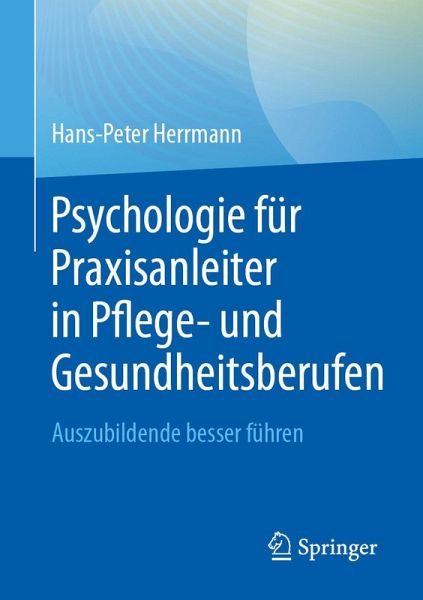 Hans-Peter Herrmann

Psychologie für Praxisanleiter in Pflege- und Gesundheitsberufen

Auszubildende besser führen

Springer